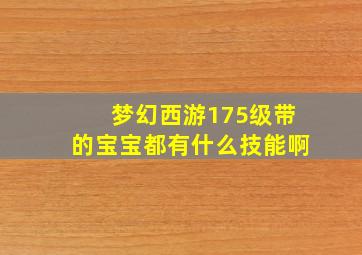 梦幻西游175级带的宝宝都有什么技能啊